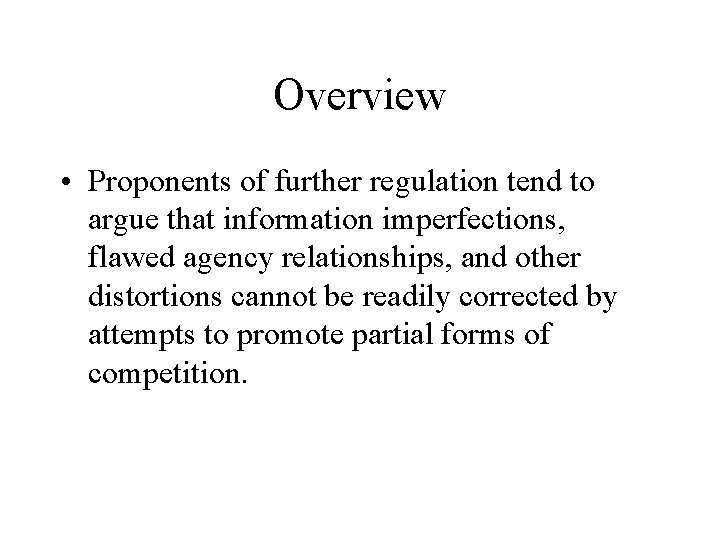 Overview

• Proponents of further regulation tend to argue that information imperfections, flawed agency relationships, and other distortions cannot be readily corrected by attempts to promote partial forms of competition.